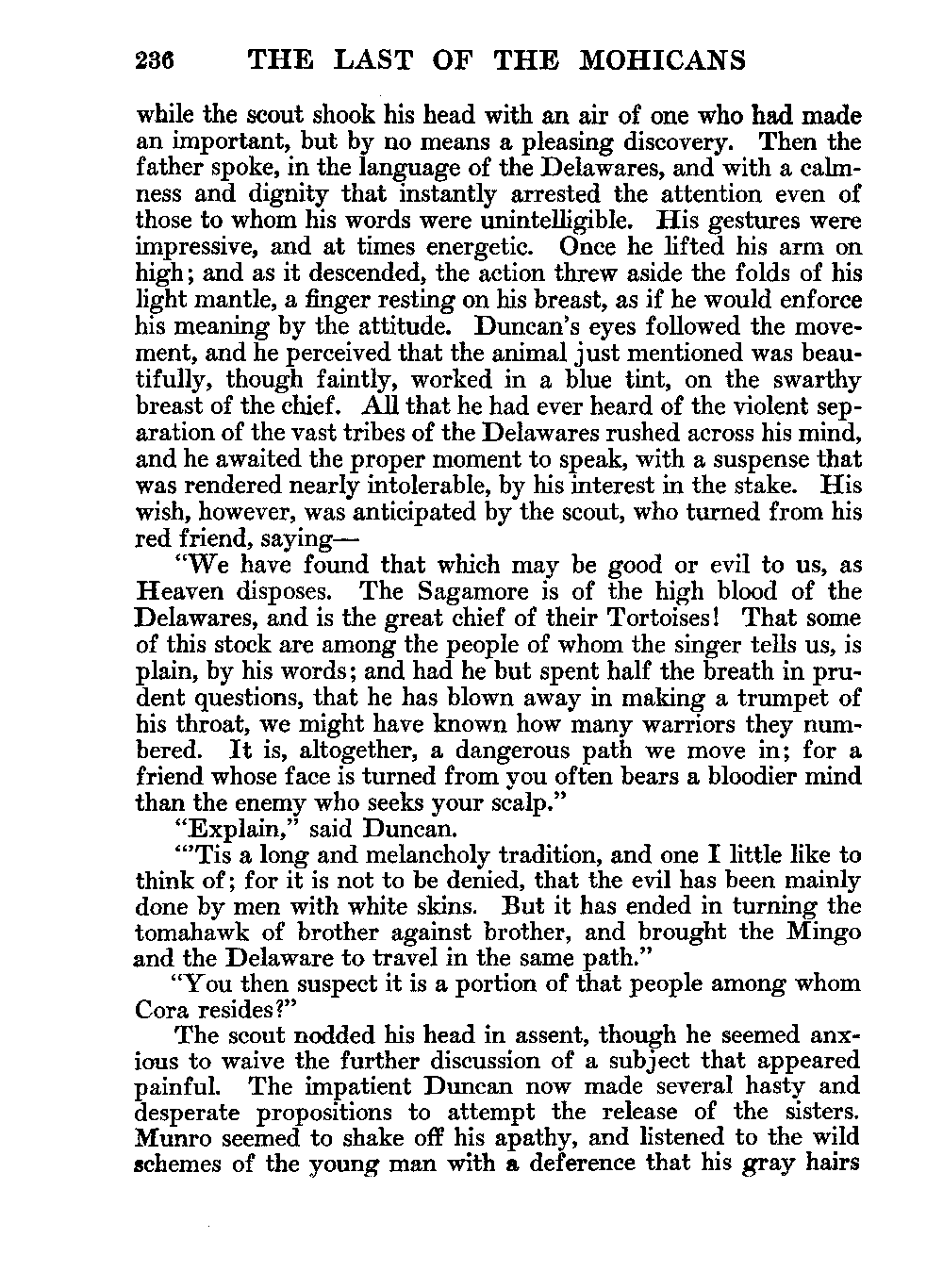 236 THE LAST OF THE MOHICANS

while the scout shook his head with an air of one who had made an important, but by no means a pleasing discovery. Then the father spoke, in the language of the Delawares, and with a calmness and dignity that instantly arrested the attention even of those to whom his words were unintelligible. His gestures were impressive, and at times energetic. Once he lifted his arm on high; and as it descended, the action threw aside the folds of his light mantle, a finger resting on his breast, as if he would enforce his meaning by the attitude. Duncan's eyes followed the movement, and he perceived that the animal just mentioned was beautifully, though faintly, worked in a blue tint, on the swarthy breast of the chief. All that he had ever heard of the violent separation of the vast tribes of the Delawares rushed across his mind, and he awaited the proper moment to speak, with a suspense that was rendered nearly intolerable, by his interest in the stake. His wish, however, was anticipated by the scout, who turned from his red friend, saying—

"We have found that which may be good or evil to us, as Heaven disposes. The Sagamore is of the high blood of the Delawares, and is the great chief of their Tortoises! That some of this stock are among the people of whom the singer tells us, is plain, by his words; and had he but spent half the breath in prudent questions, that he has blown away in making a trumpet of his throat, we might have known how many warriors they numbered. It is, altogether, a dangerous path we move in; for a friend whose face is turned from you often bears a bloodier mind than the enemy who seeks your scalp."

"Explain," said Duncan.

"'Tis a long and melancholy tradition, and one I little like to think of; for it is not to be denied, that the evil has been mainly done by men with white skins. But it has ended in turning the tomahawk of brother against brother, and brought the Mingo and the Delaware to travel in the same path."

"You then suspect it is a portion of that people among whom Cora resides?"

The scout nodded his head in assent, though he seemed anxious to waive the further discussion of a subject that appeared painful. The impatient Duncan now made several hasty and desperate propositions to attempt the release of the sisters. Munro seemed to shake off his apathy, and listened to the wild schemes of the young man with a deference that his gray hairs